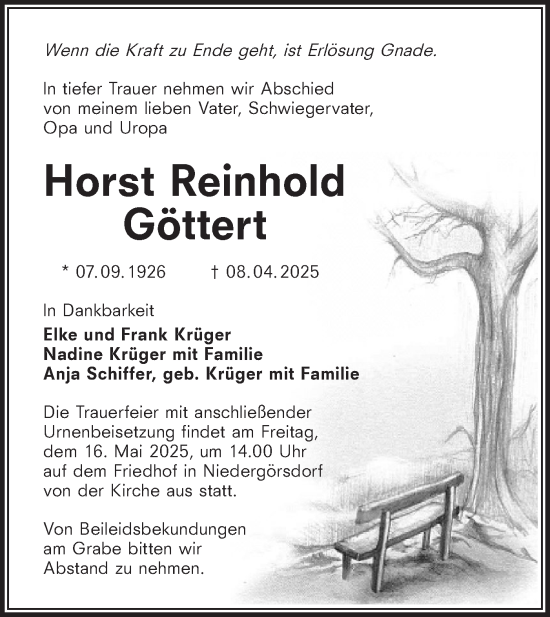 Wenn die Kraft zu Ende geht, ist Erlösung Gnade.

In tiefer Trauer nehmen wir Abschied von meinem lieben Vater, Schwiegervater, Opa und Uropa

Horst Reinhold Göttert

* 07.09.1926 † 08.04.2025

In Dankbarkeit
Elke und Frank Krüger
Nadine Krüger mit Familie
Anja Schiffer, geb. Krüger mit Familie

Die Trauerfeier mit anschließender Urnenbeisetzung findet am Freitag, dem 16. Mai 2025, um 14.00 Uhr auf dem Friedhof in Niedergörsdorf von der Kirche aus statt.

Von Beileidsbekundungen am Grabe bitten wir Abstand zu nehmen.